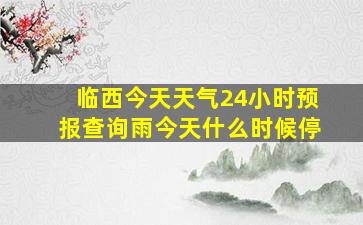 临西今天天气24小时预报查询雨今天什么时候停